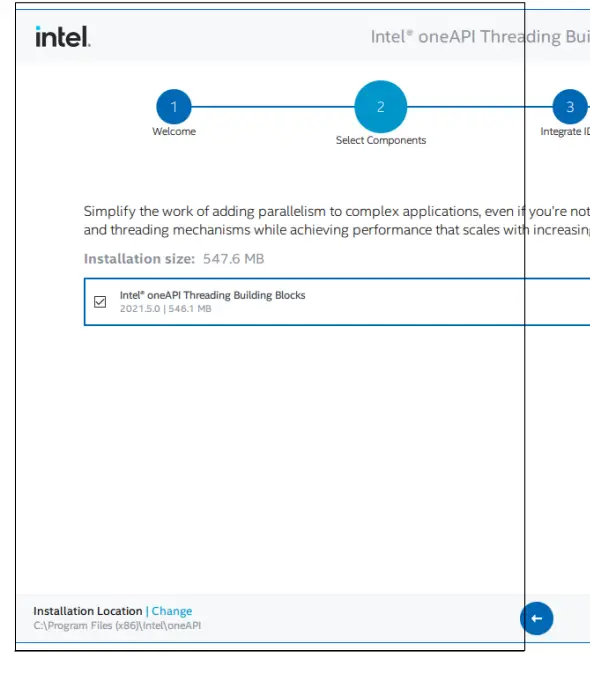 intel.

Intel® oneAPI Threading Bui

1
Welcome

2
Select Components

3
Integrate ID

Simplify the work of adding parallelism to complex applications, even if you're not and threading mechanisms while achieving performance that scales with increasing

Installation size: 547.6 MB

Intel® oneAPI Threading Building Blocks
2021.5.0 | 546.1 MB

Installation Location | Change
C:\Program Files (x86)\Intel\oneAPI